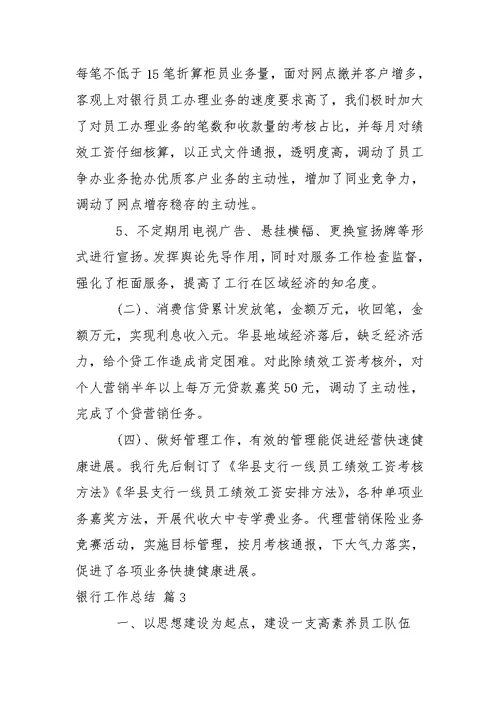 每笔不低于15笔折算柜员业务量，面对网点撤并客户增多，客观上对银行员工办理业务的速度要求高了，我们极时加大了对员工办理业务的笔数和收款量的考核占比，并每月对绩效工资仔细核算，以正式文件通报，透明度高，调动了员工争办业务抢办优质客户业务的主动性，增加了同业竞争力，调动了网点增存稳存的主动性。

5、不定期用电视广告、悬挂横幅、更换宣扬牌等形式进行宣扬。发挥舆论先导作用，同时对服务工作检查监督，强化了柜面服务，提高了工行在区域经济的知名度。

（二）、消费信贷累计发放笔，金额万元，收回笔，金额万元，实现利息收入元。华县地域经济落后，缺乏经济活力，给个贷工作造成肯定困难。对此除绩效工资考核外，对个人营销半年以上每万元贷款嘉奖50元，调动了主动性，完成了个贷营销任务。

（四）、做好管理工作，有效的管理能促进经营快速健康进展。我行先后制订了《华县支行一线员工绩效工资考核方法》《华县支行一线员工绩效工资安排方法》，各种单项业务嘉奖方法，开展代收大中专学费业务。代理营销保险业务竞赛活动，实施目标管理，按月考核通报，下大气力落实，促进了各项业务快捷健康进展。

银行工作总结 篇3

一、以思想建设为起点，建设一支高素养员工队伍